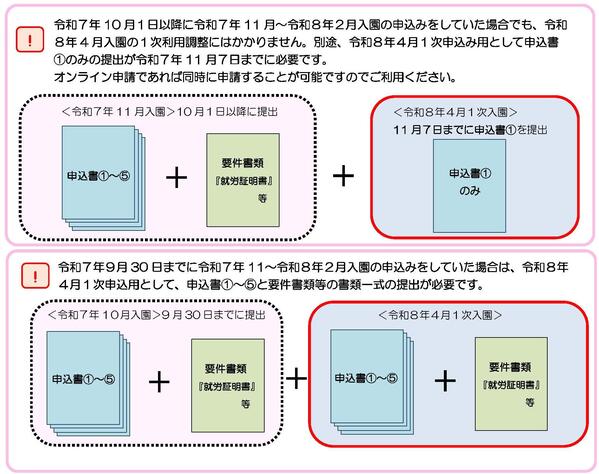 !

令和７年１０月１日以降に令和７年１１月～令和８年２月入園の申込みをしていた場合でも、令和８年４月入園の１次利用調整にはかかりません。別途、令和８年４月１次申込み用として申込書①のみの提出が令和７年１１月７日までに必要です。
オンライン申請であれば同時に申請することが可能ですのでご利用ください。

＜令和７年１１月入園＞１０月１日以降に提出

申込書①～⑤

＋

要件書類
『就労証明書』
等

＋

＜令和８年４月１次入園＞
１１月７日までに申込書①を提出

申込書①
のみ

!

令和７年９月３０日までに令和７年１１～令和８年２月入園の申込みをしていた場合は、令和８年４月１次申込用として、申込書①～⑤と要件書類等の書類一式の提出が必要です。

＜令和７年１０月入園＞９月３０日までに提出

申込書①～⑤

＋

要件書類
『就労証明書』
等

＋

＜令和８年４月１次入園＞

申込書①～⑤

＋

要件書類
『就労証明書』
等